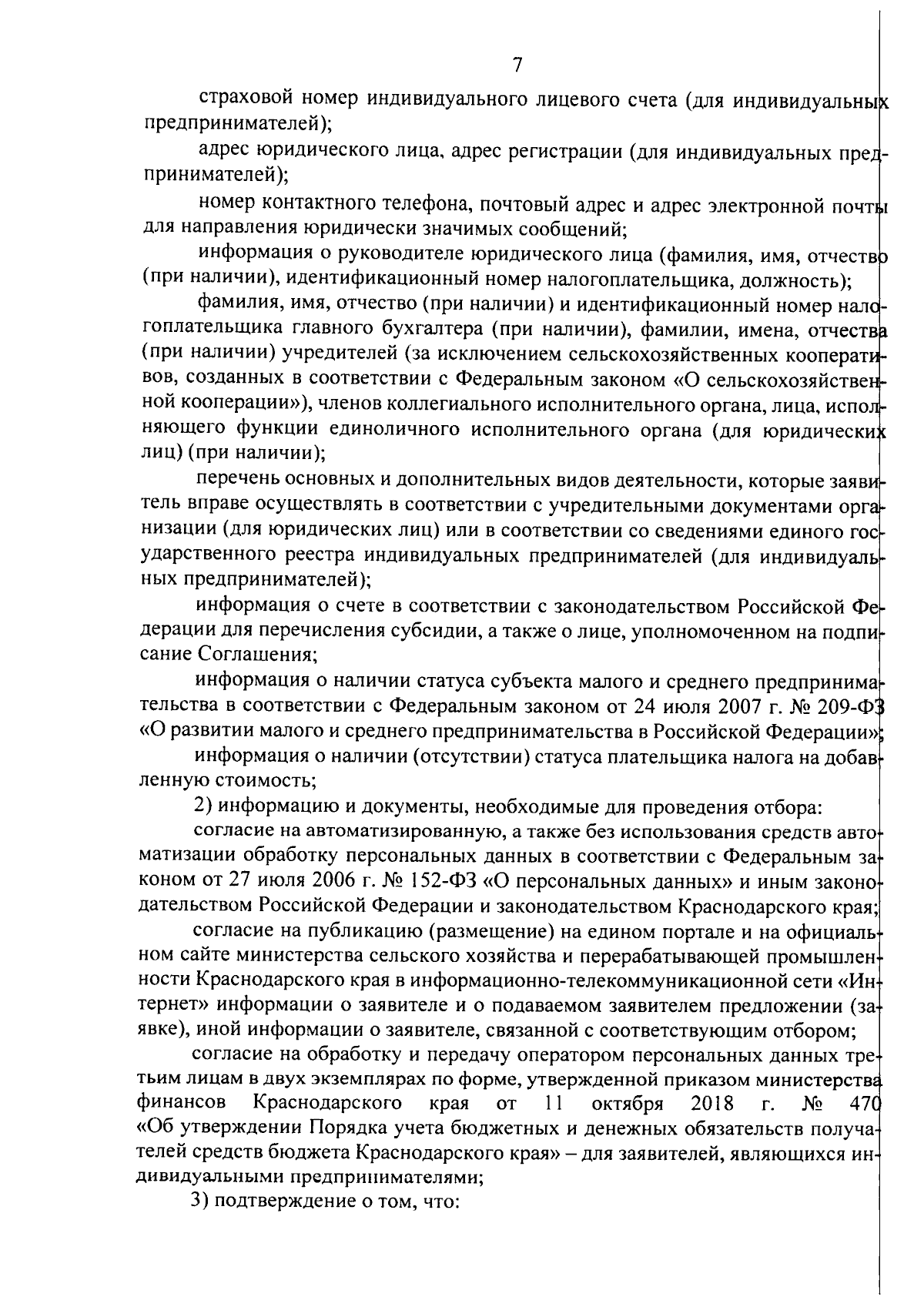 7

страховой номер индивидуального лицевого счета (для индивидуальных предпринимателей);

адрес юридического лица, адрес регистрации (для индивидуальных предпринимателей);

номер контактного телефона, почтовый адрес и адрес электронной почты для направления юридически значимых сообщений;

информация о руководителе юридического лица (фамилия, имя, отчество (при наличии), идентификационный номер налогоплательщика, должность);

фамилия, имя, отчество (при наличии) и идентификационный номер налогоплательщика главного бухгалтера (при наличии), фамилии, имена, отчества (при наличии) учредителей (за исключением сельскохозяйственных кооперативов, созданных в соответствии с Федеральным законом «О сельскохозяйственной кооперации»), членов коллегиального исполнительного органа, лица, исполняющего функции единоличного исполнительного органа (для юридических лиц) (при наличии);

перечень основных и дополнительных видов деятельности, которые заявитель вправе осуществлять в соответствии с учредительными документами организации (для юридических лиц) или в соответствии со сведениями единого государственного реестра индивидуальных предпринимателей (для индивидуальных предпринимателей);

информация о счете в соответствии с законодательством Российской Федерации для перечисления субсидии, а также о лице, уполномоченном на подписание Соглашения;

информация о наличии статуса субъекта малого и среднего предпринимательства в соответствии с Федеральным законом от 24 июля 2007 г. № 209-ФЗ «О развитии малого и среднего предпринимательства в Российской Федерации»;

информация о наличии (отсутствии) статуса плательщика налога на добавленную стоимость;

2) информацию и документы, необходимые для проведения отбора:

согласие на автоматизированную, а также без использования средств автоматизации обработку персональных данных в соответствии с Федеральным законом от 27 июля 2006 г. № 152-ФЗ «О персональных данных» и иным законодательством Российской Федерации и законодательством Краснодарского края;

согласие на публикацию (размещение) на едином портале и на официальном сайте министерства сельского хозяйства и перерабатывающей промышленности Краснодарского края в информационно-телекоммуникационной сети «Интернет» информации о заявителе и о подаваемом заявителем предложении (заявке), иной информации о заявителе, связанной с соответствующим отбором;

согласие на обработку и передачу оператором персональных данных третьим лицам в двух экземплярах по форме, утвержденной приказом министерства финансов Краснодарского края от 11 октября 2018 г. № 470 «Об утверждении Порядка учета бюджетных и денежных обязательств получателей средств бюджета Краснодарского края» – для заявителей, являющихся индивидуальными предпринимателями;

3) подтверждение о том, что: